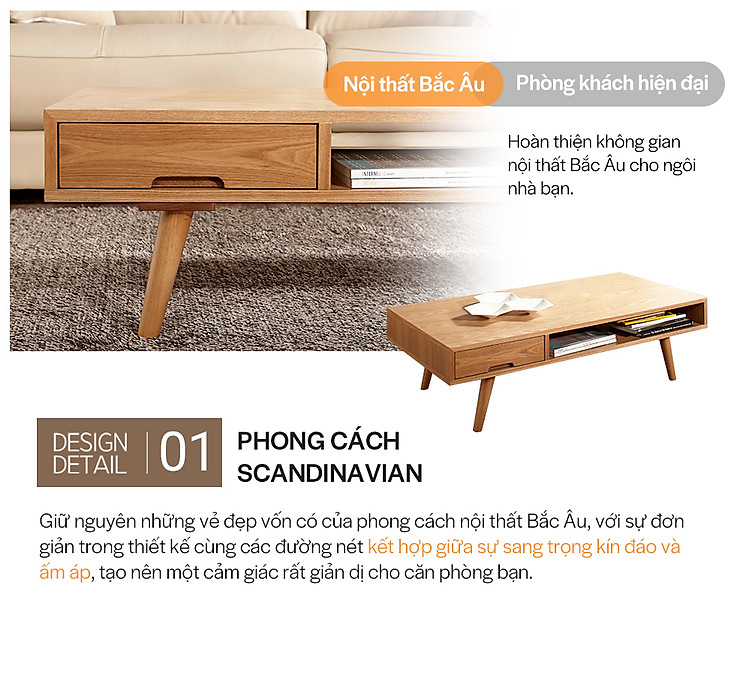 Nội thất Bắc Âu
Phòng khách hiện đại

Hoàn thiện không gian nội thất Bắc Âu cho ngôi nhà bạn.

DESIGN DETAIL
01
PHONG CÁCH SCANDINAVIAN

Giữ nguyên những vẻ đẹp vốn có của phong cách nội thất Bắc Âu, với sự đơn giản trong thiết kế cùng các đường nét kết hợp giữa sự sang trọng kín đáo và ấm áp, tạo nên một cảm giác rất giản dị cho căn phòng bạn.